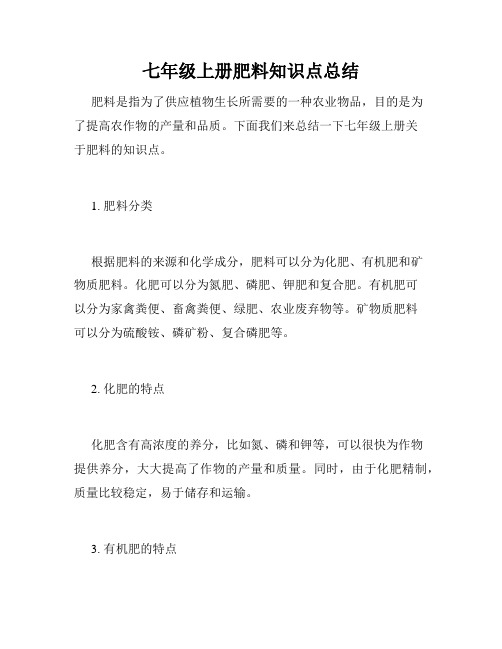 七年级上册肥料知识点总结

肥料是指为了供应植物生长所需要的一种农业物品，目的是为了提高农作物的产量和品质。下面我们来总结一下七年级上册关于肥料的知识点。

1. 肥料分类

根据肥料的来源和化学成分，肥料可以分为化肥、有机肥和矿物质肥料。化肥可以分为氮肥、磷肥、钾肥和复合肥。有机肥可以分为家禽粪便、畜禽粪便、绿肥、农业废弃物等。矿物质肥料可以分为硫酸铵、磷矿粉、复合磷肥等。

2. 化肥的特点

化肥含有高浓度的养分，比如氮、磷和钾等，可以很快为作物提供养分，大大提高了作物的产量和质量。同时，由于化肥精制，质量比较稳定，易于储存和运输。

3. 有机肥的特点